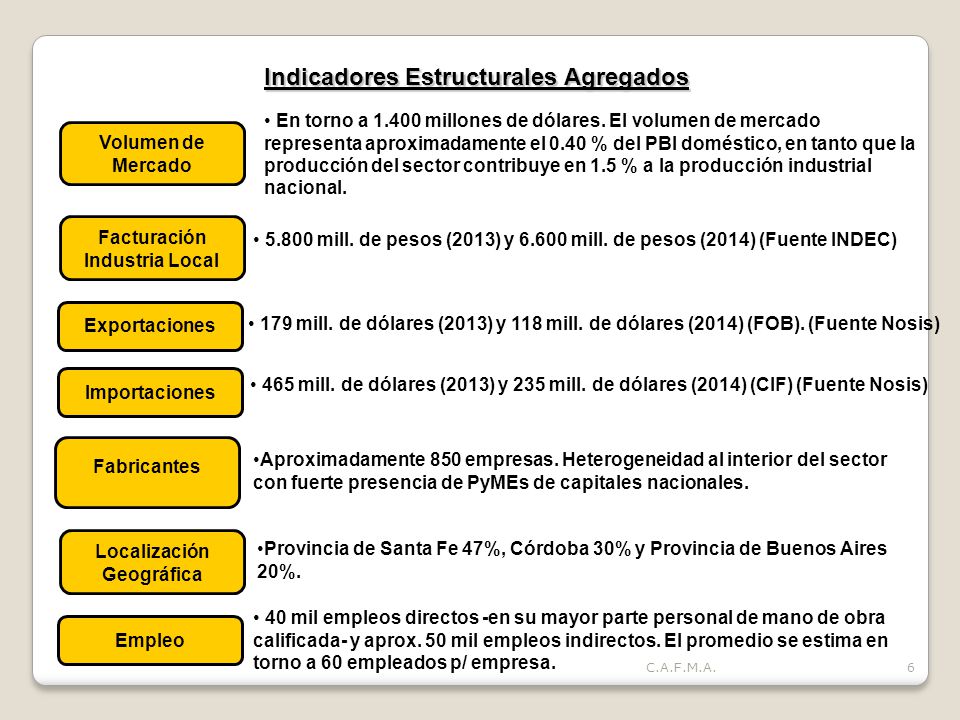 Indicadores Estructurales Agregados

Volumen de Mercado

• En torno a 1.400 millones de dólares. El volumen de mercado representa aproximadamente el 0.40 % del PBI doméstico, en tanto que la producción del sector contribuye en 1.5 % a la producción industrial nacional.

Facturación Industria Local

• 5.800 mill. de pesos (2013) y 6.600 mill. de pesos (2014) (Fuente INDEC)

Exportaciones

• 179 mill. de dólares (2013) y 118 mill. de dólares (2014) (FOB). (Fuente Nosis)

Importaciones

• 465 mill. de dólares (2013) y 235 mill. de dólares (2014) (CIF) (Fuente Nosis)

Fabricantes

•Aproximadamente 850 empresas. Heterogeneidad al interior del sector con fuerte presencia de PyMEs de capitales nacionales.

Localización Geográfica

•Provincia de Santa Fe 47%, Córdoba 30% y Provincia de Buenos Aires 20%.

Empleo

• 40 mil empleos directos -en su mayor parte personal de mano de obra calificada- y aprox. 50 mil empleos indirectos. El promedio se estima en torno a 60 empleados p/ empresa.

C.A.F.M.A.

6